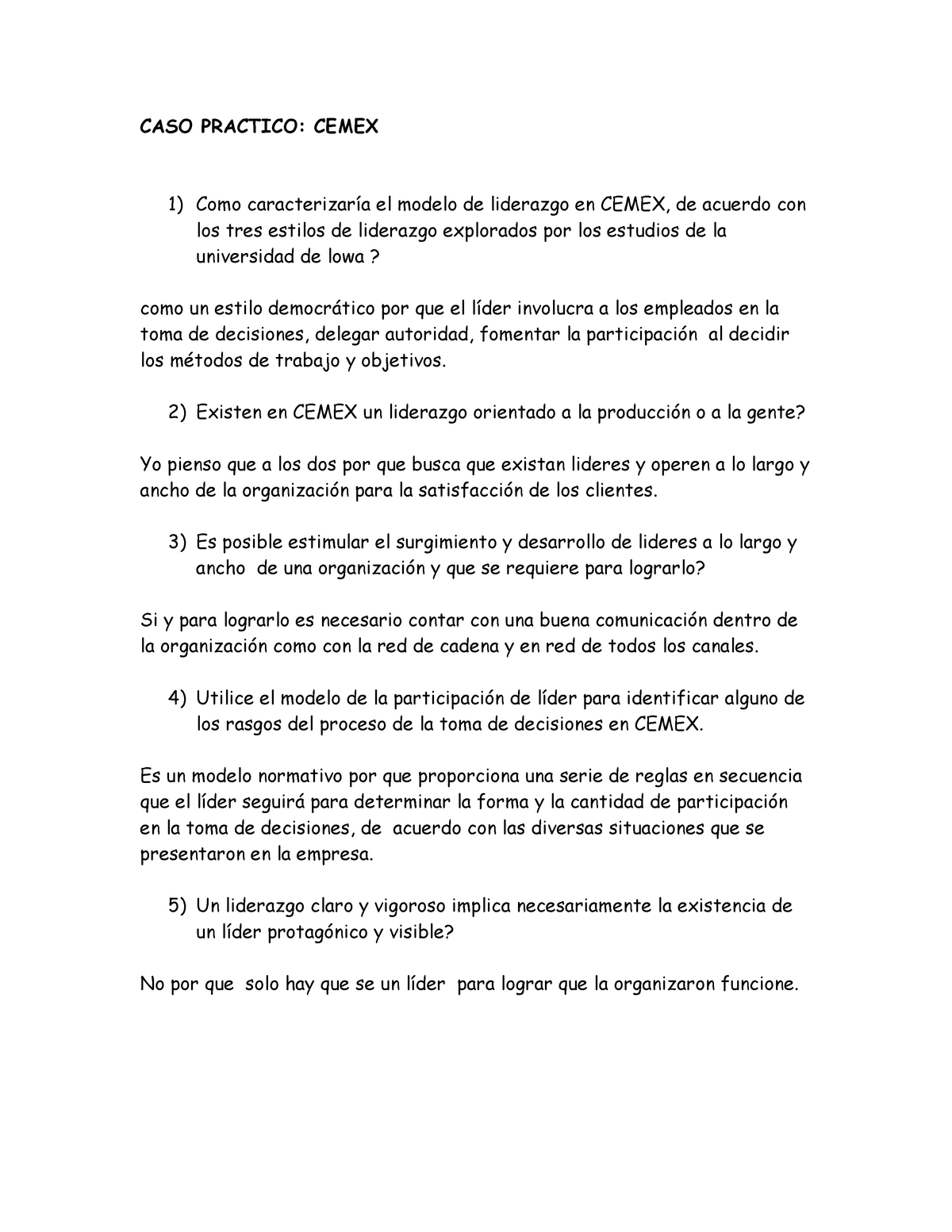 CASO PRACTICO: CEMEX

1) Como caracterizaría el modelo de liderazgo en CEMEX, de acuerdo con los tres estilos de liderazgo explorados por los estudios de la universidad de lowa ?

como un estilo democrático por que el líder involucra a los empleados en la toma de decisiones, delegar autoridad, fomentar la participación al decidir los métodos de trabajo y objetivos.

2) Existen en CEMEX un liderazgo orientado a la producción o a la gente?

Yo pienso que a los dos por que busca que existan lideres y operen a lo largo y ancho de la organización para la satisfacción de los clientes.

3) Es posible estimular el surgimiento y desarrollo de lideres a lo largo y ancho de una organización y que se requiere para lograrlo?

Si y para lograrlo es necesario contar con una buena comunicación dentro de la organización como con la red de cadena y en red de todos los canales.

4) Utilice el modelo de la participación de líder para identificar alguno de los rasgos del proceso de la toma de decisiones en CEMEX.

Es un modelo normativo por que proporciona una serie de reglas en secuencia que el líder seguirá para determinar la forma y la cantidad de participación en la toma de decisiones, de acuerdo con las diversas situaciones que se presentaron en la empresa.

5) Un liderazgo claro y vigoroso implica necesariamente la existencia de un líder protagónico y visible?

No por que solo hay que se un líder para lograr que la organizaron funcione.